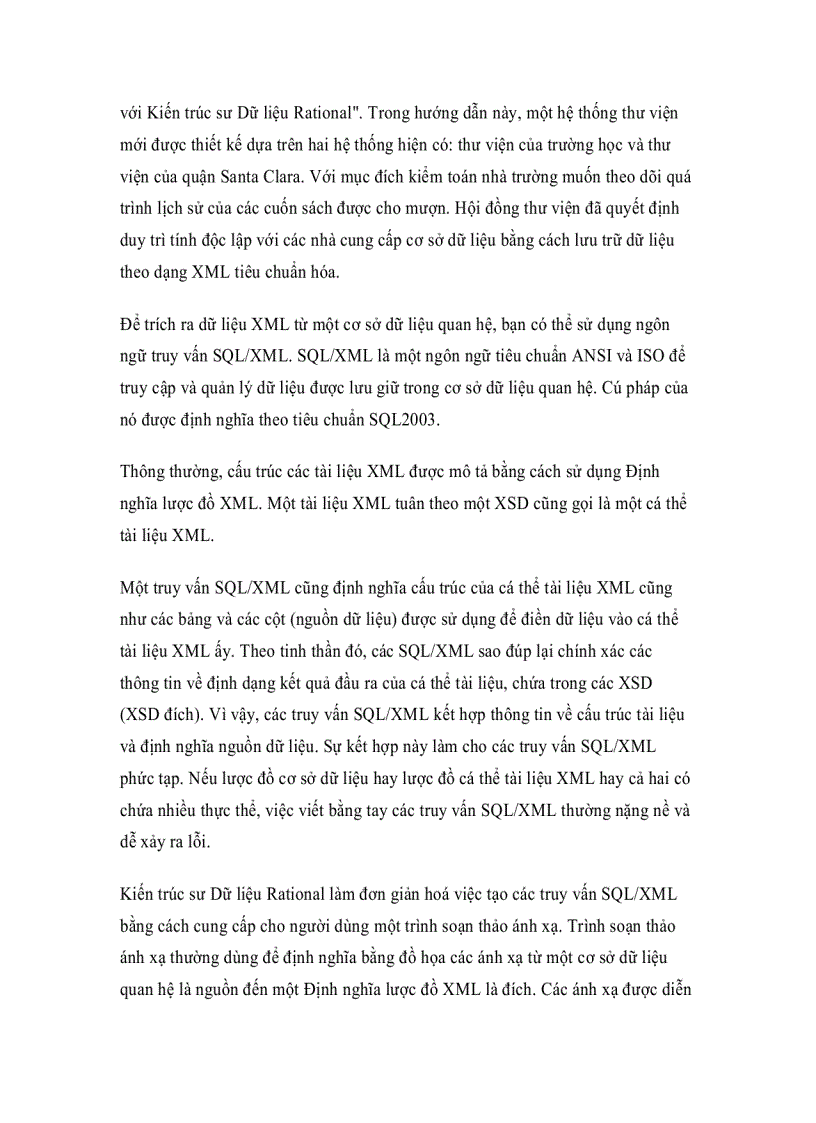 với Kiến trúc sư Dữ liệu Rational". Trong hướng dẫn này, một hệ thống thư viện mới được thiết kế dựa trên hai hệ thống hiện có: thư viện của trường học và thư viện của quận Santa Clara. Với mục đích kiểm toán nhà trường muốn theo dõi quá trình lịch sử của các cuốn sách được cho mượn. Hội đồng thư viện đã quyết định duy trì tính độc lập với các nhà cung cấp cơ sở dữ liệu bằng cách lưu trữ dữ liệu theo dạng XML tiêu chuẩn hóa.

Để trích ra dữ liệu XML từ một cơ sở dữ liệu quan hệ, bạn có thể sử dụng ngôn ngữ truy vấn SQL/XML. SQL/XML là một ngôn ngữ tiêu chuẩn ANSI và ISO để truy cập và quản lý dữ liệu được lưu giữ trong cơ sở dữ liệu quan hệ. Cú pháp của nó được định nghĩa theo tiêu chuẩn SQL2003.

Thông thường, cấu trúc các tài liệu XML được mô tả bằng cách sử dụng Định nghĩa lược đồ XML. Một tài liệu XML tuân theo một XSD cũng gọi là một cá thể tài liệu XML.

Một truy vấn SQL/XML cũng định nghĩa cấu trúc của cá thể tài liệu XML cũng như các bảng và các cột (nguồn dữ liệu) được sử dụng để điền dữ liệu vào cá thể tài liệu XML ấy. Theo tinh thần đó, các SQL/XML sao đúp lại chính xác các thông tin về định dạng kết quả đầu ra của cá thể tài liệu, chứa trong các XSD (XSD đích). Vì vậy, các truy vấn SQL/XML kết hợp thông tin về cấu trúc tài liệu và định nghĩa nguồn dữ liệu. Sự kết hợp này làm cho các truy vấn SQL/XML phức tạp. Nếu lược đồ cơ sở dữ liệu hay lược đồ cá thể tài liệu XML hay cả hai có chứa nhiều thực thể, việc viết bằng tay các truy vấn SQL/XML thường nặng nề và dễ xảy ra lỗi.

Kiến trúc sư Dữ liệu Rational làm đơn giản hoá việc tạo các truy vấn SQL/XML bằng cách cung cấp cho người dùng một trình soạn thảo ánh xạ. Trình soạn thảo ánh xạ thường dùng để định nghĩa bằng đồ họa các ánh xạ từ một cơ sở dữ liệu quan hệ là nguồn đến một Định nghĩa lược đồ XML là đích. Các ánh xạ được diễn